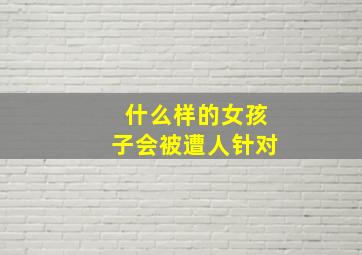 什么样的女孩子会被遭人针对